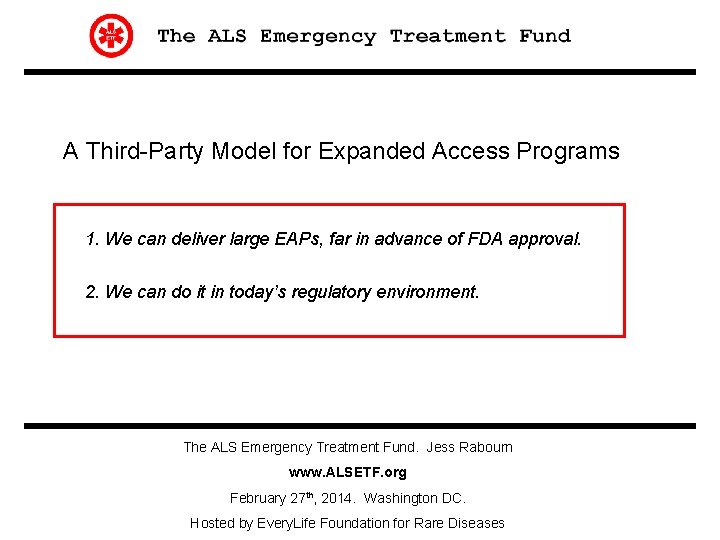 The ALS Emergency Treatment Fund

A Third-Party Model for Expanded Access Programs

1. We can deliver large EAPs, far in advance of FDA approval.

2. We can do it in today's regulatory environment.

The ALS Emergency Treatment Fund. Jess Rabourn

www.ALSETF.org

February 27th, 2014. Washington DC.

Hosted by EveryLife Foundation for Rare Diseases